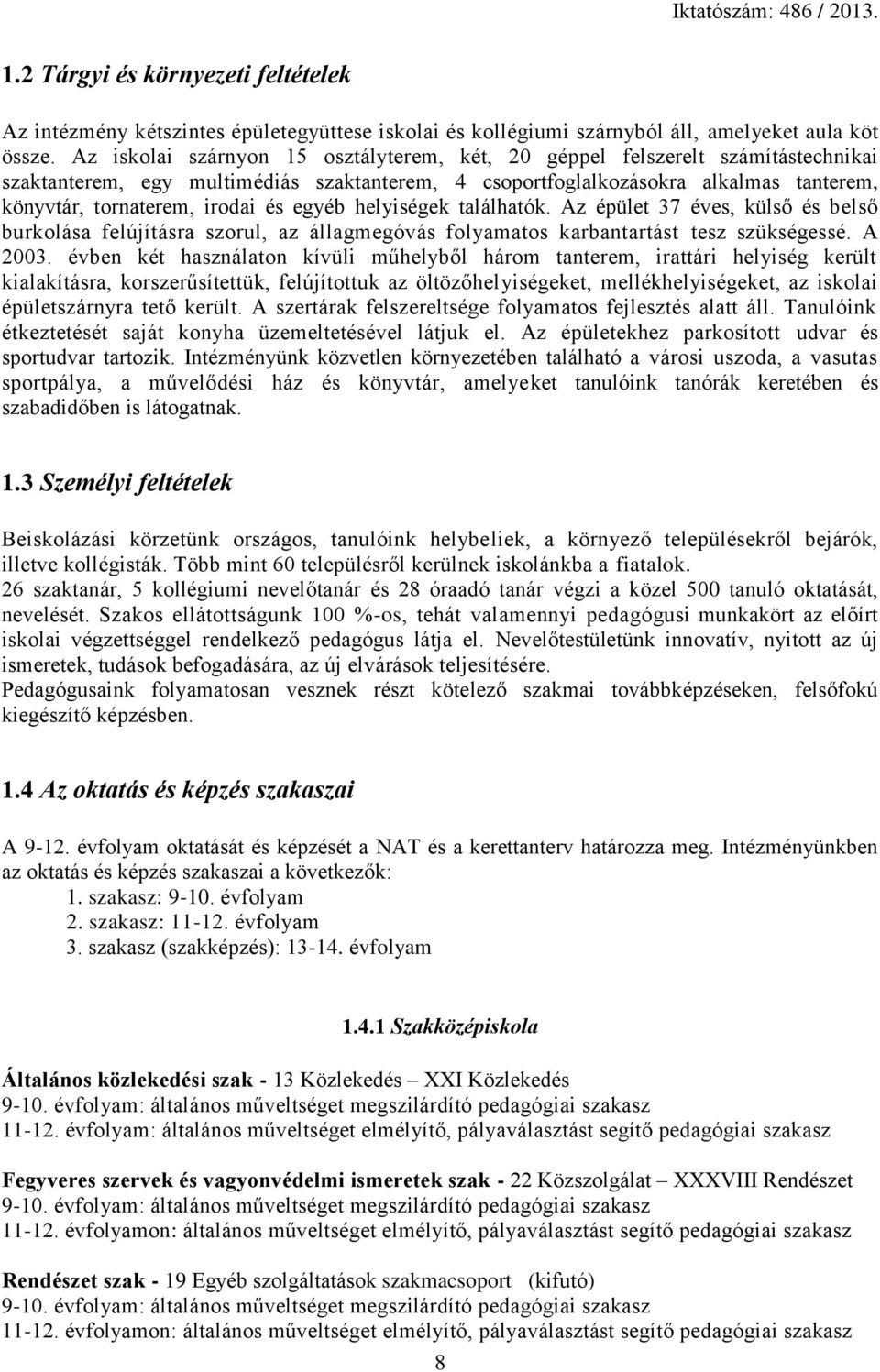 Iktatószám: 486 / 2013.

1.2 Tárgyi és környezeti feltételek

Az intézmény kétszintes épületegyüttese iskolai és kollégiumi szárnyból áll, amelyeket aula köt össze. Az iskolai szárnyon 15 osztályterem, két, 20 géppel felszerelt számítástechnikai szaktanterem, egy multimédiás szaktanterem, 4 csoportfoglalkozásokra alkalmas tanterem, könyvtár, tornaterem, irodai és egyéb helyiségek találhatók. Az épület 37 éves, külső és belső burkolása felújításra szorul, az állagmegóvás folyamatos karbantartást tesz szükségessé. A 2003. évben két használaton kívüli műhelyből három tanterem, irattári helyiség került kialakításra, korszerűsítettük, felújítottuk az öltözőhelyiségeket, mellékhelyiségeket, az iskolai épületszárnyra tető került. A szertárak felszereltsége folyamatos fejlesztés alatt áll. Tanulóink étkeztetését saját konyha üzemeltetésével látjuk el. Az épületekhez parkosított udvar és sportudvar tartozik. Intézményünk közvetlen környezetében található a városi uszoda, a vasutas sportpálya, a művelődési ház és könyvtár, amelyeket tanulóink tanórák keretében és szabadidőben is látogatnak.

1.3 Személyi feltételek

Beiskolázási körzetünk országos, tanulóink helybeliek, a környező településekről bejárók, illetve kollégisták. Több mint 60 településről kerülnek iskolánkba a fiatalok.
26 szaktanár, 5 kollégiumi nevelőtanár és 28 óraadó tanár végzi a közel 500 tanuló oktatását, nevelését. Szakos ellátottságunk 100 %-os, tehát valamennyi pedagógusi munkakört az előírt iskolai végzettséggel rendelkező pedagógus látja el. Nevelőtestületünk innovatív, nyitott az új ismeretek, tudások befogadására, az új elvárások teljesítésére.
Pedagógusaink folyamatosan vesznek részt kötelező szakmai továbbképzéseken, felsőfokú kiegészítő képzésben.

1.4 Az oktatás és képzés szakaszai

A 9-12. évfolyam oktatását és képzését a NAT és a kerettanterv határozza meg. Intézményünkben az oktatás és képzés szakaszai a következők:
1. szakasz: 9-10. évfolyam
2. szakasz: 11-12. évfolyam
3. szakasz (szakképzés): 13-14. évfolyam

1.4.1 Szakközépiskola

Általános közlekedési szak - 13 Közlekedés – XXI Közlekedés
9-10. évfolyam: általános műveltséget megszilárdító pedagógiai szakasz
11-12. évfolyam: általános műveltséget elmélyítő, pályaválasztást segítő pedagógiai szakasz

Fegyveres szervek és vagyonvédelmi ismeretek szak - 22 Közszolgálat – XXXVIII Rendészet
9-10. évfolyam: általános műveltséget megszilárdító pedagógiai szakasz
11-12. évfolyamon: általános műveltséget elmélyítő, pályaválasztást segítő pedagógiai szakasz

Rendészet szak - 19 Egyéb szolgáltatások szakmacsoport (kifutó)
9-10. évfolyam: általános műveltséget megszilárdító pedagógiai szakasz
11-12. évfolyamon: általános műveltséget elmélyítő, pályaválasztást segítő pedagógiai szakasz

8